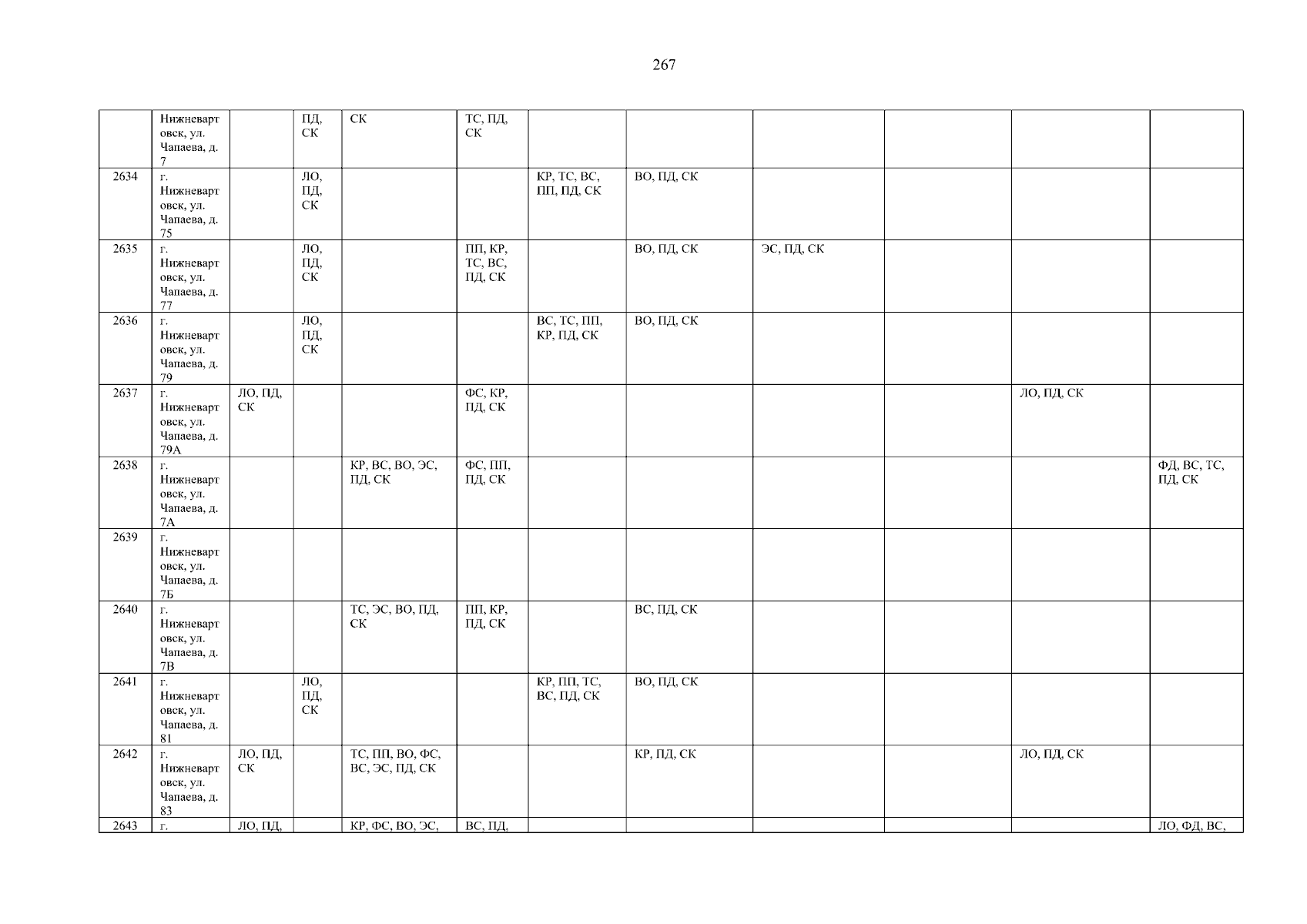 267

|  | Нижневартовск, ул. Чапаева, д. 7 |  | ПД, СК | СК | ТС, ПД, СК |  |  |  |  |  |  |
|---|---|---|---|---|---|---|---|---|---|---|---|
| 2634 | г. Нижневартовск, ул. Чапаева, д. 75 |  | ЛО, ПД, СК |  |  | КР, ТС, ВС, ПП, ПД, СК | ВО, ПД, СК |  |  |  |  |
| 2635 | г. Нижневартовск, ул. Чапаева, д. 77 |  | ЛО, ПД, СК |  | ПП, КР, ТС, ВС, ПД, СК |  | ВО, ПД, СК | ЭС, ПД, СК |  |  |  |
| 2636 | г. Нижневартовск, ул. Чапаева, д. 79 |  | ЛО, ПД, СК |  |  | ВС, ТС, ПП, КР, ПД, СК | ВО, ПД, СК |  |  |  |  |
| 2637 | г. Нижневартовск, ул. Чапаева, д. 79А | ЛО, ПД, СК |  |  | ФС, КР, ПД, СК |  |  |  |  | ЛО, ПД, СК |  |
| 2638 | г. Нижневартовск, ул. Чапаева, д. 7А |  |  | КР, ВС, ВО, ЭС, ПД, СК | ФС, ПП, ПД, СК |  |  |  |  |  | ФД, ВС, ТС, ПД, СК |
| 2639 | г. Нижневартовск, ул. Чапаева, д. 7Б |  |  |  |  |  |  |  |  |  |  |
| 2640 | г. Нижневартовск, ул. Чапаева, д. 7В |  |  | ТС, ЭС, ВО, ПД, СК | ПП, КР, ПД, СК |  | ВС, ПД, СК |  |  |  |  |
| 2641 | г. Нижневартовск, ул. Чапаева, д. 81 |  | ЛО, ПД, СК |  |  | КР, ПП, ТС, ВС, ПД, СК | ВО, ПД, СК |  |  |  |  |
| 2642 | г. Нижневартовск, ул. Чапаева, д. 83 | ЛО, ПД, СК |  | ТС, ПП, ВО, ФС, ВС, ЭС, ПД, СК |  |  | КР, ПД, СК |  |  | ЛО, ПД, СК |  |
| 2643 | г. | ЛО, ПД, |  | КР, ФС, ВО, ЭС, | ВС, ПД, |  |  |  |  |  | ЛО, ФД, ВС, |